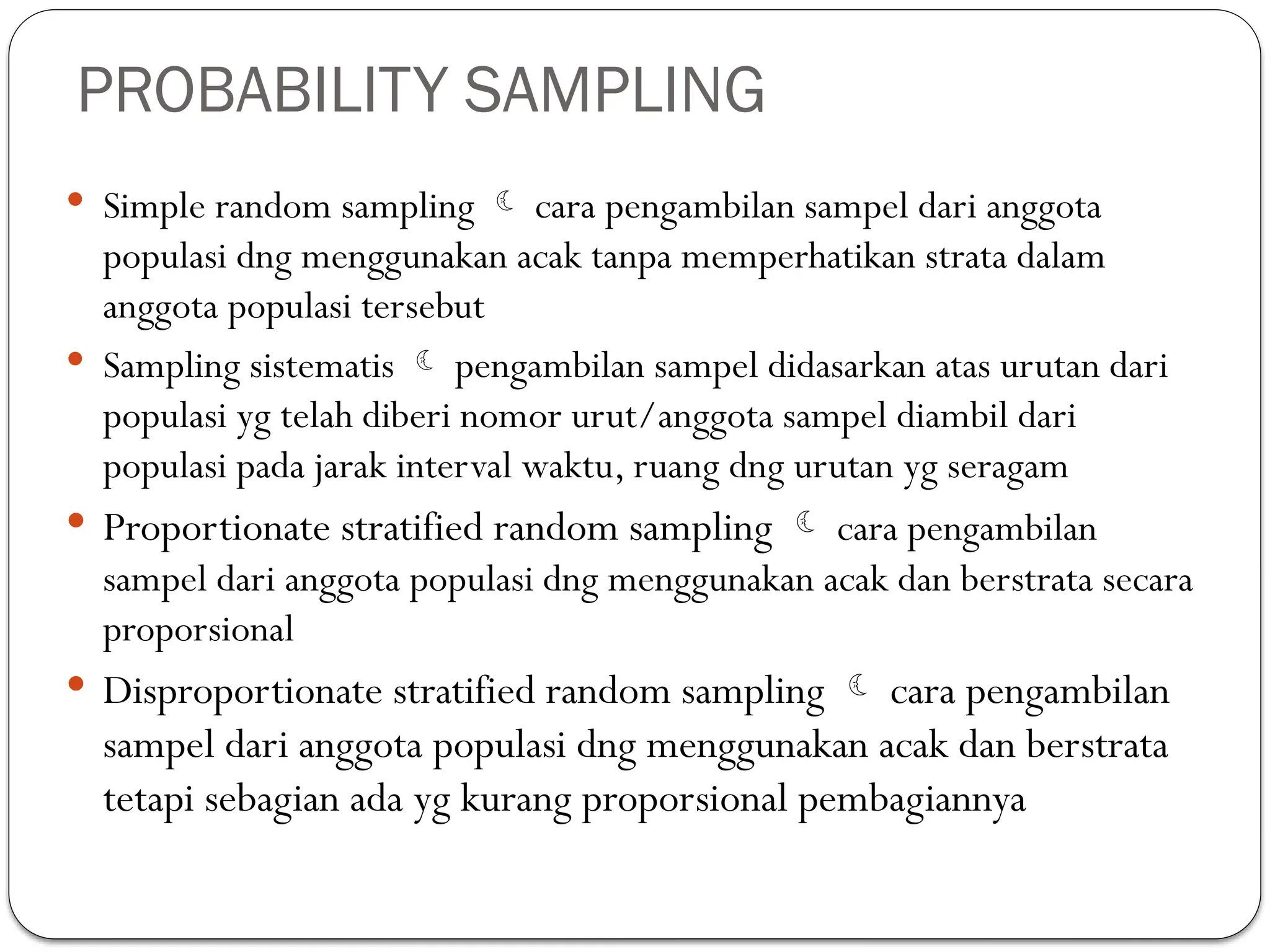 PROBABILITY SAMPLING

• Simple random sampling ☾ cara pengambilan sampel dari anggota populasi dng menggunakan acak tanpa memperhatikan strata dalam anggota populasi tersebut

• Sampling sistematis ☾ pengambilan sampel didasarkan atas urutan dari populasi yg telah diberi nomor urut/anggota sampel diambil dari populasi pada jarak interval waktu, ruang dng urutan yg seragam

• Proportionate stratified random sampling ☾ cara pengambilan sampel dari anggota populasi dng menggunakan acak dan berstrata secara proporsional

• Disproportionate stratified random sampling ☾ cara pengambilan sampel dari anggota populasi dng menggunakan acak dan berstrata tetapi sebagian ada yg kurang proporsional pembagiannya